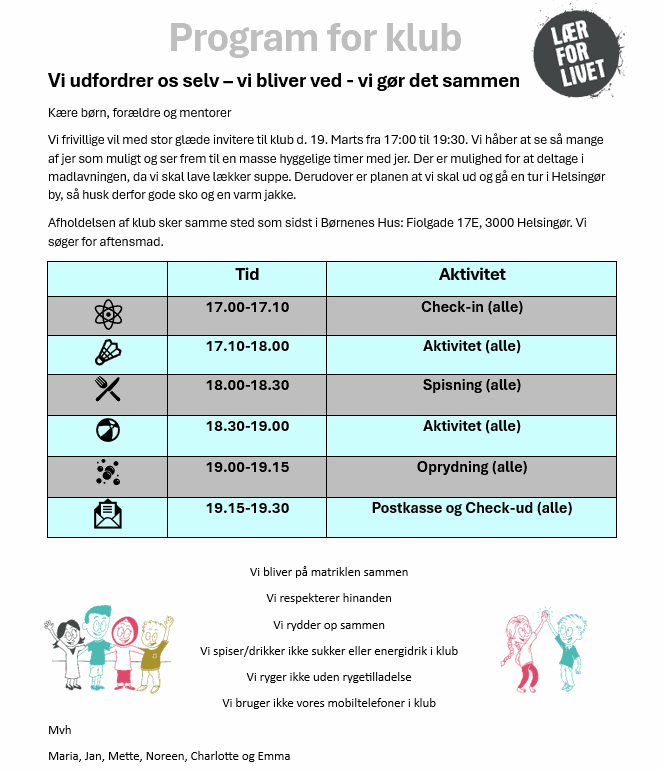 Program for klub

LÆR FOR LIVET

Vi udfordrer os selv – vi bliver ved - vi gør det sammen

Kære børn, forældre og mentorer

Vi frivillige vil med stor glæde invitere til klub d. 19. Marts fra 17:00 til 19:30. Vi håber at se så mange af jer som muligt og ser frem til en masse hyggelige timer med jer. Der er mulighed for at deltage i madlavningen, da vi skal lave lækker suppe. Derudover er planen at vi skal ud og gå en tur i Helsingør by, så husk derfor gode sko og en varm jakke.

Afholdelsen af klub sker samme sted som sidst i Børnenes Hus: Fiolgade 17E, 3000 Helsingør. Vi søger for aftensmad.

| | Tid | Aktivitet |
|---|---|---|
| | 17.00-17.10 | Check-in (alle) |
| | 17.10-18.00 | Aktivitet (alle) |
| | 18.00-18.30 | Spisning (alle) |
| | 18.30-19.00 | Aktivitet (alle) |
| | 19.00-19.15 | Oprydning (alle) |
| | 19.15-19.30 | Postkasse og Check-ud (alle) |

Vi bliver på matriklen sammen

Vi respekterer hinanden

Vi rydder op sammen

Vi spiser/drikker ikke sukker eller energidrik i klub

Vi ryger ikke uden rygetilladelse

Vi bruger ikke vores mobiltelefoner i klub

Mvh

Maria, Jan, Mette, Noreen, Charlotte og Emma